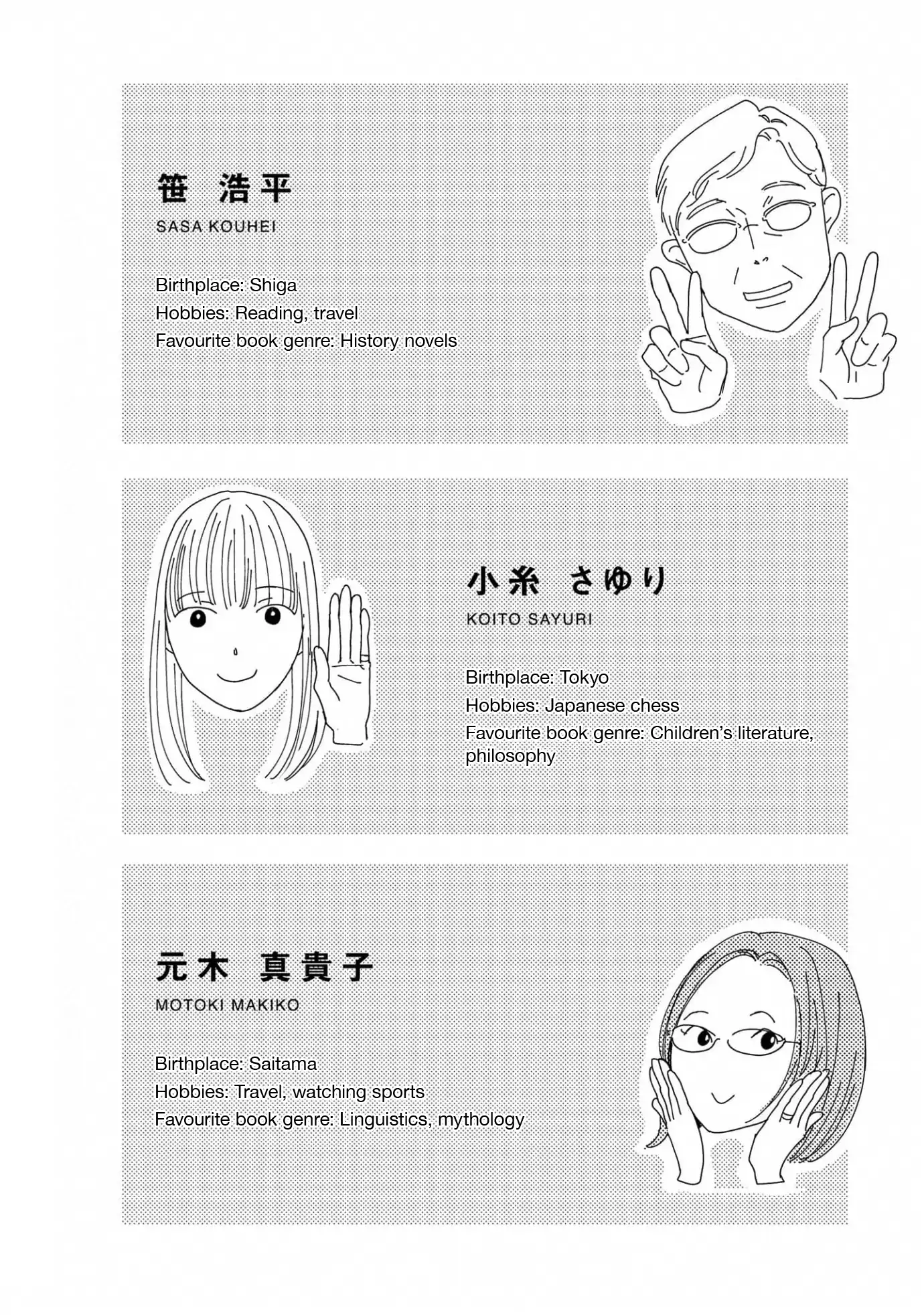 笹 浩平
SASA KOUHEI

Birthplace: Shiga
Hobbies: Reading, travel
Favourite book genre: History novels

小糸 さゆり
KOITO SAYURI

Birthplace: Tokyo
Hobbies: Japanese chess
Favourite book genre: Children's literature, philosophy

元木 真貴子
MOTOKI MAKIKO

Birthplace: Saitama
Hobbies: Travel, watching sports
Favourite book genre: Linguistics, mythology